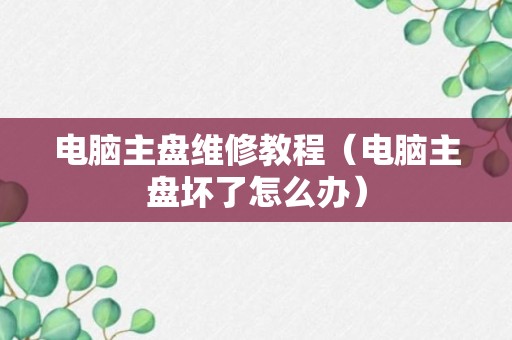 电脑主盘维修教程（电脑主盘坏了怎么办）